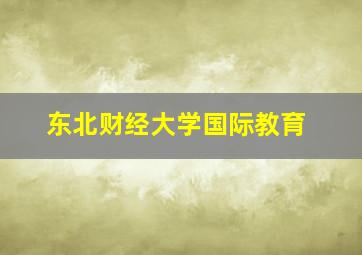 东北财经大学国际教育